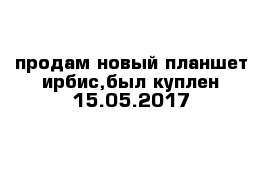 продам новый планшет ирбис,был куплен 15.05.2017